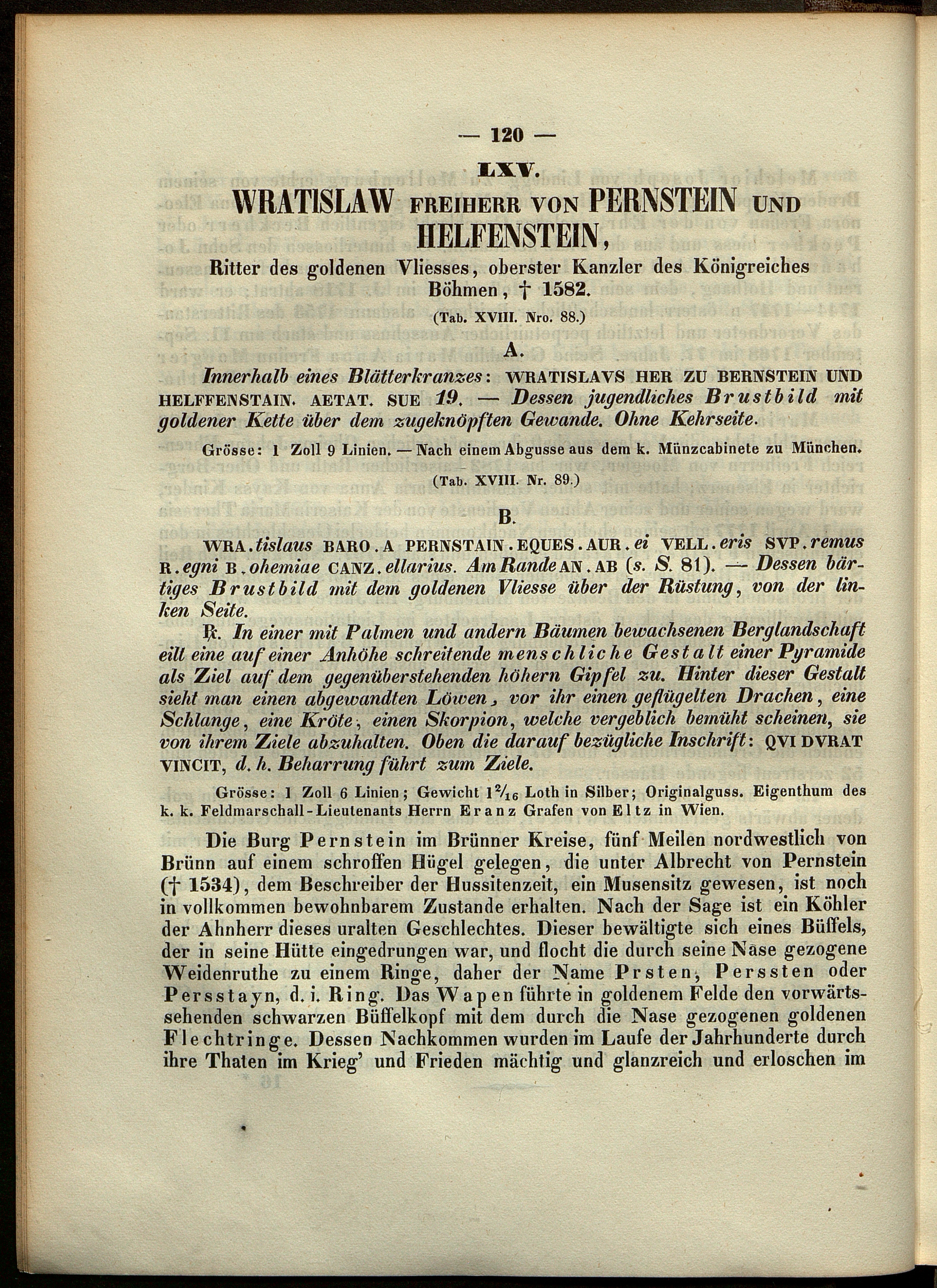 — 120 —

LXV.

WRATISLAW FREIHERR VON PERNSTEIN UND HELFENSTEIN,

Ritter des goldenen Vliesses, oberster Kanzler des Königreiches Böhmen, † 1582.

(Tab. XVIII. Nro. 88.)

A.

Innerhalb eines Blätterkranzes: WRATISLAVS HER ZU BERNSTEIN UND HELFFENSTAIN. AETAT. SUE 19. — Dessen jugendliches Brustbild mit goldener Kette über dem zugeknöpften Gewande. Ohne Kehrseite.

Grösse: 1 Zoll 9 Linien. — Nach einem Abgusse aus dem k. Münzcabinete zu München.

(Tab. XVIII. Nr. 89.)

B.

WRA.tislaus BARO.A PERNSTAIN.EQUES.AUR.ei VELL.eris SVP.remus R.egni B.ohemiae CANZ.ellarius. Am Rande AN.AB (s. S. 81). — Dessen bärtiges Brustbild mit dem goldenen Vliesse über der Rüstung, von der linken Seite.

℞. In einer mit Palmen und andern Bäumen bewachsenen Berglandschaft eilt eine auf einer Anhöhe schreitende menschliche Gestalt einer Pyramide als Ziel auf dem gegenüberstehenden höhern Gipfel zu. Hinter dieser Gestalt sieht man einen abgewandten Löwen, vor ihr einen geflügelten Drachen, eine Schlange, eine Kröte, einen Skorpion, welche vergeblich bemüht scheinen, sie von ihrem Ziele abzuhalten. Oben die darauf bezügliche Inschrift: QVI DVRAT VINCIT, d. h. Beharrung führt zum Ziele.

Grösse: 1 Zoll 6 Linien; Gewicht $1\frac{2}{16}$ Loth in Silber; Originalguss. Eigenthum des k. k. Feldmarschall-Lieutenants Herrn Eranz Grafen von Eltz in Wien.

Die Burg Pernstein im Brünner Kreise, fünf Meilen nordwestlich von Brünn auf einem schroffen Hügel gelegen, die unter Albrecht von Pernstein († 1534), dem Beschreiber der Hussitenzeit, ein Musensitz gewesen, ist noch in vollkommen bewohnbarem Zustande erhalten. Nach der Sage ist ein Köhler der Ahnherr dieses uralten Geschlechtes. Dieser bewältigte sich eines Büffels, der in seine Hütte eingedrungen war, und flocht die durch seine Nase gezogene Weidenruthe zu einem Ringe, daher der Name Prsten, Perssten oder Persstayn, d. i. Ring. Das Wapen führte in goldenem Felde den vorwärtssehenden schwarzen Büffelkopf mit dem durch die Nase gezogenen goldenen Flechtringe. Dessen Nachkommen wurden im Laufe der Jahrhunderte durch ihre Thaten im Krieg' und Frieden mächtig und glanzreich und erloschen im